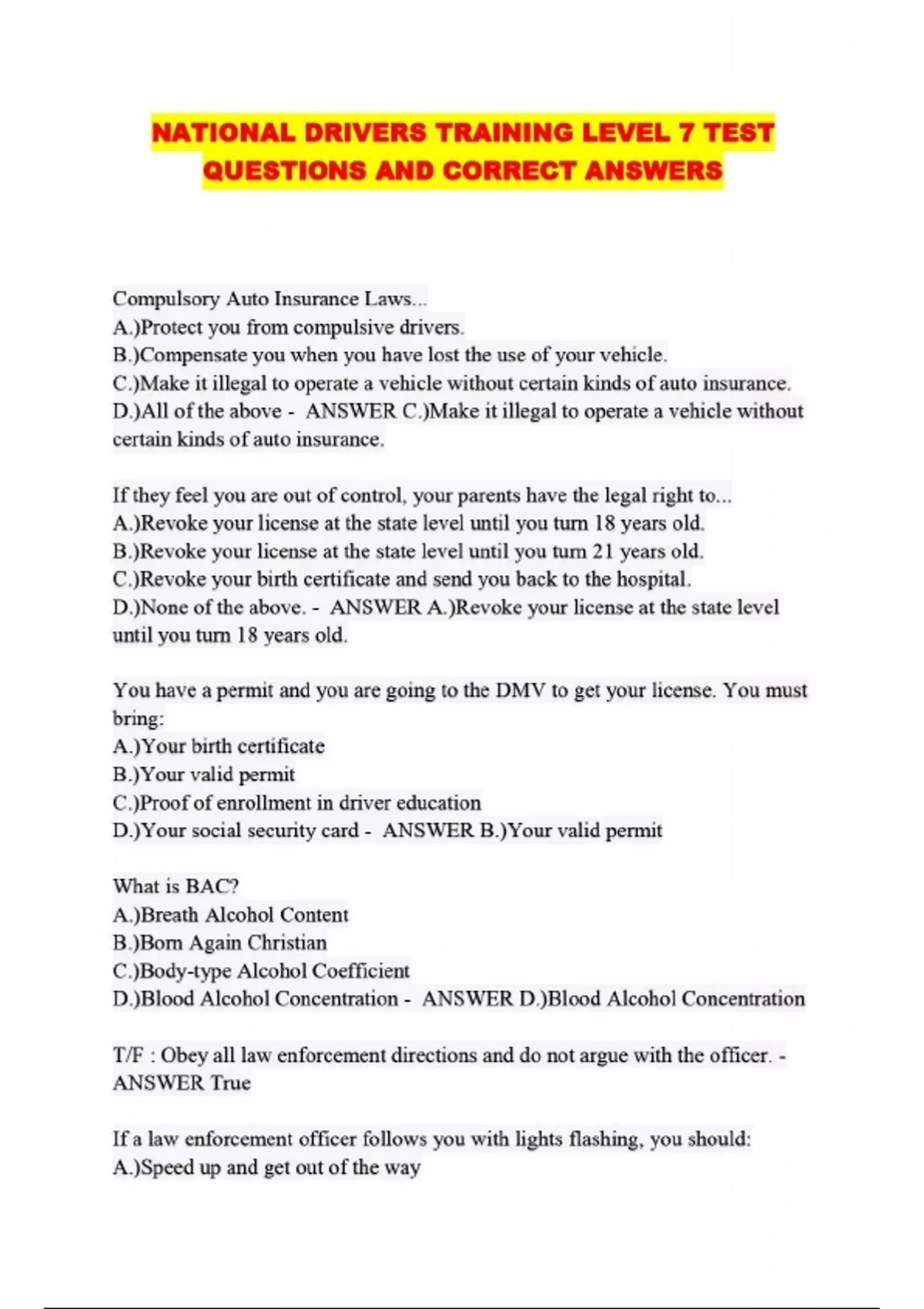 NATIONAL DRIVERS TRAINING LEVEL 7 TEST QUESTIONS AND CORRECT ANSWERS

Compulsory Auto Insurance Laws...
A.)Protect you from compulsive drivers.
B.)Compensate you when you have lost the use of your vehicle.
C.)Make it illegal to operate a vehicle without certain kinds of auto insurance.
D.)All of the above - ANSWER C.)Make it illegal to operate a vehicle without certain kinds of auto insurance.

If they feel you are out of control, your parents have the legal right to...
A.)Revoke your license at the state level until you turn 18 years old.
B.)Revoke your license at the state level until you turn 21 years old.
C.)Revoke your birth certificate and send you back to the hospital.
D.)None of the above. - ANSWER A.)Revoke your license at the state level until you turn 18 years old.

You have a permit and you are going to the DMV to get your license. You must bring:
A.)Your birth certificate
B.)Your valid permit
C.)Proof of enrollment in driver education
D.)Your social security card - ANSWER B.)Your valid permit

What is BAC?
A.)Breath Alcohol Content
B.)Born Again Christian
C.)Body-type Alcohol Coefficient
D.)Blood Alcohol Concentration - ANSWER D.)Blood Alcohol Concentration

T/F : Obey all law enforcement directions and do not argue with the officer. - ANSWER True

If a law enforcement officer follows you with lights flashing, you should:
A.)Speed up and get out of the way